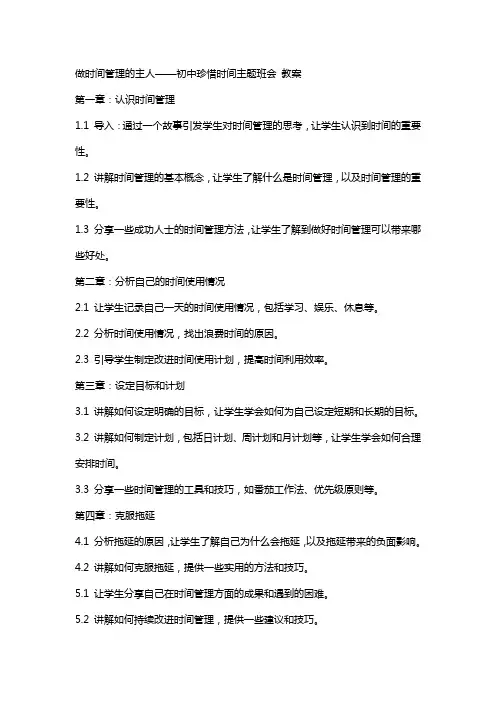 做时间管理的主人——初中珍惜时间主题班会 教案

第一章：认识时间管理

1.1 导入：通过一个故事引发学生对时间管理的思考，让学生认识到时间的重要性。

1.2 讲解时间管理的基本概念，让学生了解什么是时间管理，以及时间管理的重要性。

1.3 分享一些成功人士的时间管理方法，让学生了解到做好时间管理可以带来哪些好处。

第二章：分析自己的时间使用情况

2.1 让学生记录自己一天的时间使用情况，包括学习、娱乐、休息等。

2.2 分析时间使用情况，找出浪费时间的原因。

2.3 引导学生制定改进时间使用计划，提高时间利用效率。

第三章：设定目标和计划

3.1 讲解如何设定明确的目标，让学生学会如何为自己设定短期和长期的目标。

3.2 讲解如何制定计划，包括日计划、周计划和月计划等，让学生学会如何合理安排时间。

3.3 分享一些时间管理的工具和技巧，如番茄工作法、优先级原则等。

第四章：克服拖延

4.1 分析拖延的原因，让学生了解自己为什么会拖延，以及拖延带来的负面影响。

4.2 讲解如何克服拖延，提供一些实用的方法和技巧。

5.1 让学生分享自己在时间管理方面的成果和遇到的困难。

5.2 讲解如何持续改进时间管理，提供一些建议和技巧。